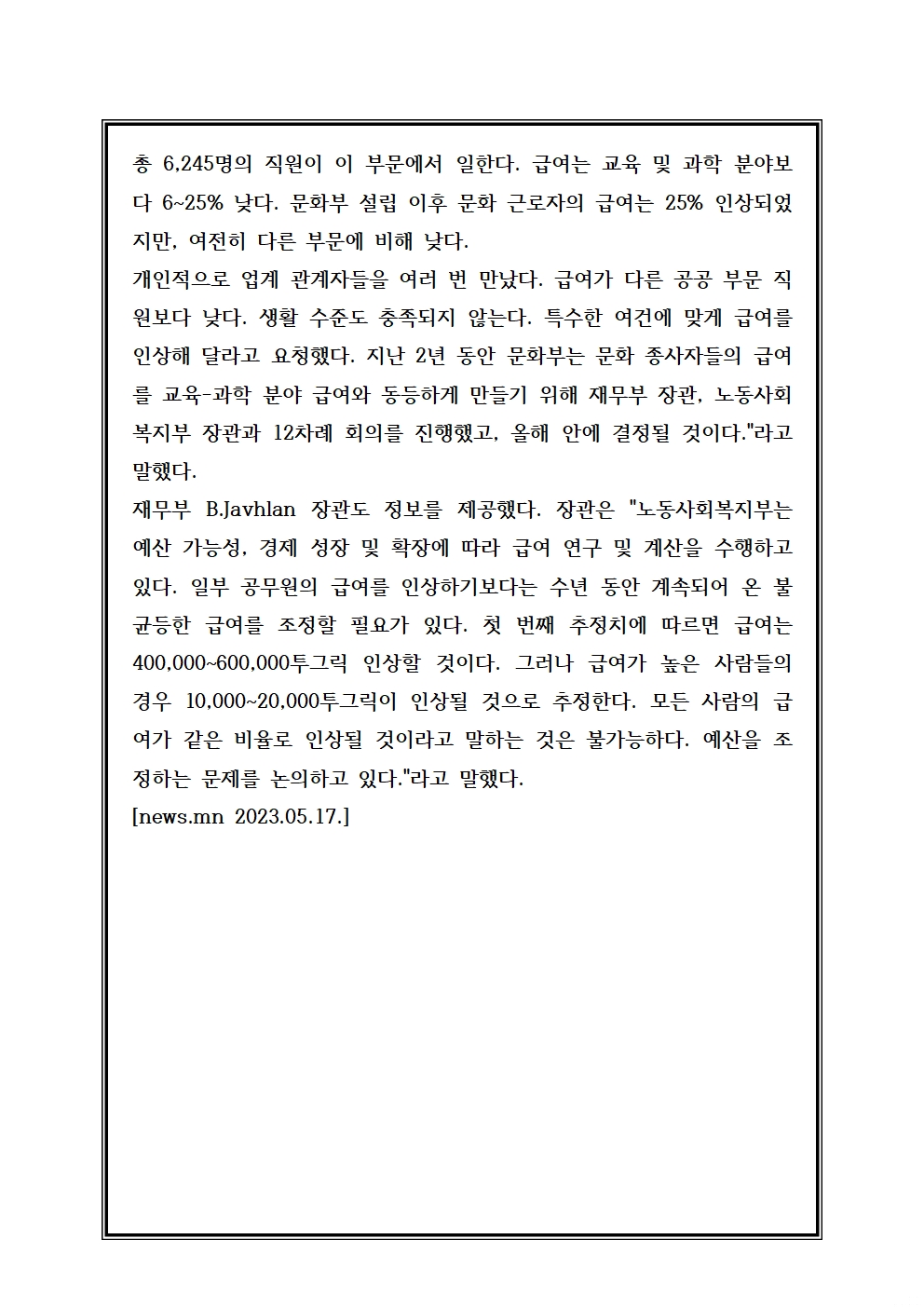 총 6,245명의 직원이 이 부문에서 일한다. 급여는 교육 및 과학 분야보다 6~25% 낮다. 문화부 설립 이후 문화 근로자의 급여는 25% 인상되었지만, 여전히 다른 부문에 비해 낮다.
개인적으로 업계 관계자들을 여러 번 만났다. 급여가 다른 공공 부문 직원보다 낮다. 생활 수준도 충족되지 않는다. 특수한 여건에 맞게 급여를 인상해 달라고 요청했다. 지난 2년 동안 문화부는 문화 종사자들의 급여를 교육-과학 분야 급여와 동등하게 만들기 위해 재무부 장관, 노동사회복지부 장관과 12차례 회의를 진행했고, 올해 안에 결정될 것이다."라고 말했다.
재무부 B.Javhlan 장관도 정보를 제공했다. 장관은 "노동사회복지부는 예산 가능성, 경제 성장 및 확장에 따라 급여 연구 및 계산을 수행하고 있다. 일부 공무원의 급여를 인상하기보다는 수년 동안 계속되어 온 불균등한 급여를 조정할 필요가 있다. 첫 번째 추정치에 따르면 급여는 400,000~600,000투그릭 인상할 것이다. 그러나 급여가 높은 사람들의 경우 10,000~20,000투그릭이 인상될 것으로 추정한다. 모든 사람의 급여가 같은 비율로 인상될 것이라고 말하는 것은 불가능하다. 예산을 조정하는 문제를 논의하고 있다."라고 말했다.
[news.mn 2023.05.17.]